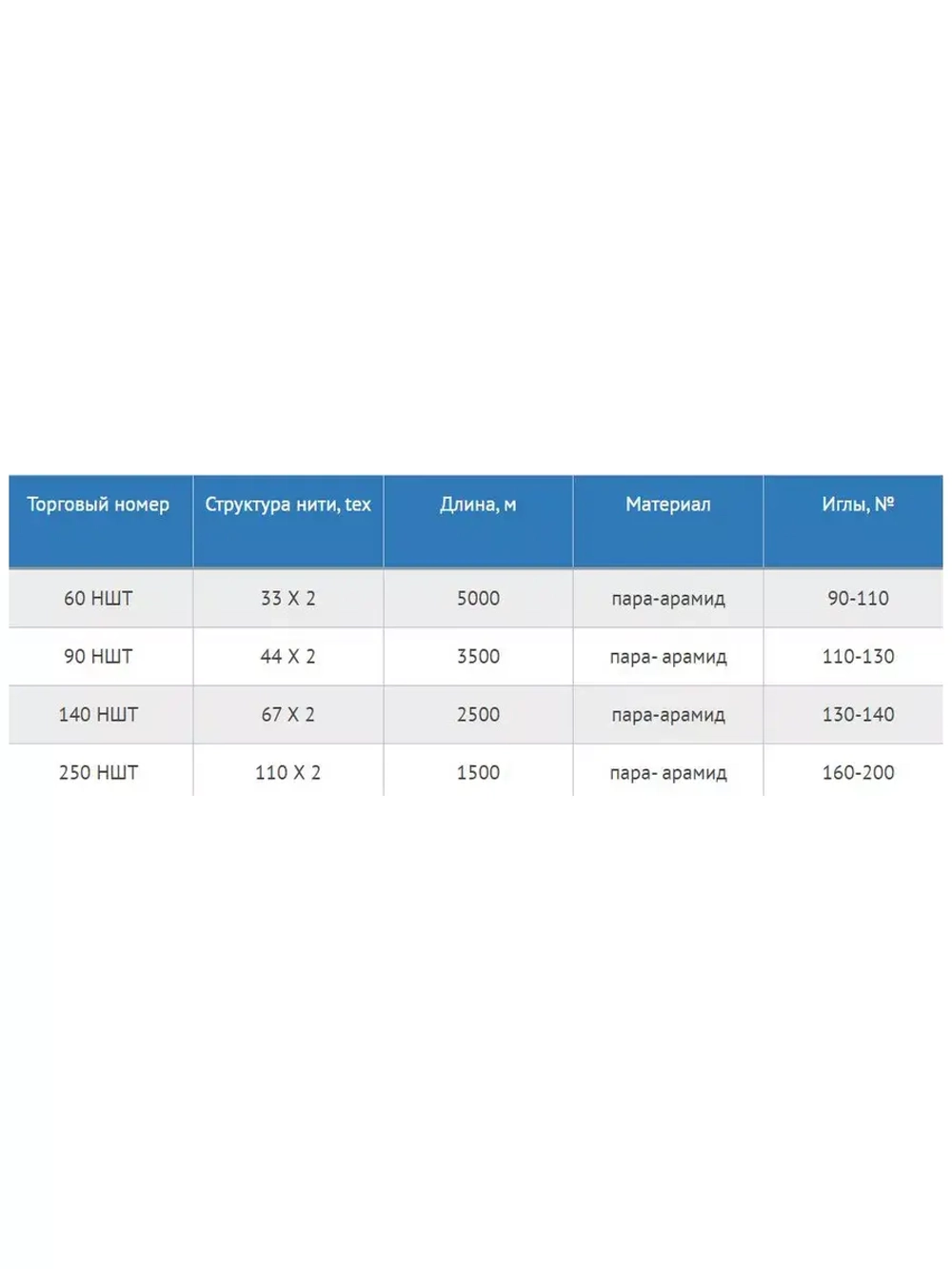 | Торговый номер | Структура нити, tex | Длина, м | Материал | Иглы, № |
|---|---|---|---|---|
| 60 НШТ | 33 X 2 | 5000 | пара-арамид | 90-110 |
| 90 НШТ | 44 X 2 | 3500 | пара- арамид | 110-130 |
| 140 НШТ | 67 X 2 | 2500 | пара-арамид | 130-140 |
| 250 НШТ | 110 X 2 | 1500 | пара- арамид | 160-200 |